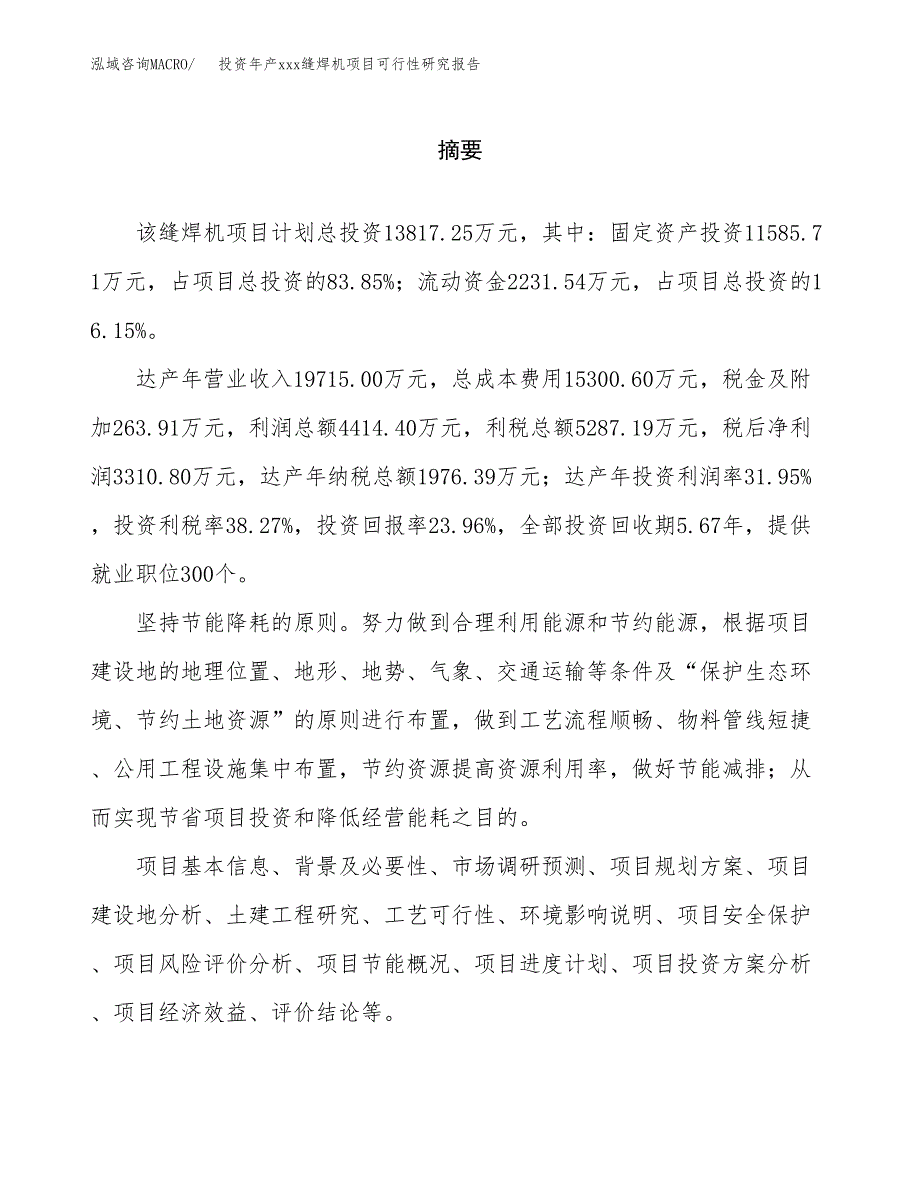 泓域咨询MACRO/　投资年产xxx缝焊机项目可行性研究报告

摘要

该缝焊机项目计划总投资13817.25万元，其中：固定资产投资11585.71万元，占项目总投资的83.85%；流动资金2231.54万元，占项目总投资的16.15%。

达产年营业收入19715.00万元，总成本费用15300.60万元，税金及附加263.91万元，利润总额4414.40万元，利税总额5287.19万元，税后净利润3310.80万元，达产年纳税总额1976.39万元；达产年投资利润率31.95%，投资利税率38.27%，投资回报率23.96%，全部投资回收期5.67年，提供就业职位300个。

坚持节能降耗的原则。努力做到合理利用能源和节约能源，根据项目建设地的地理位置、地形、地势、气象、交通运输等条件及“保护生态环境、节约土地资源”的原则进行布置，做到工艺流程顺畅、物料管线短捷、公用工程设施集中布置，节约资源提高资源利用率，做好节能减排；从而实现节省项目投资和降低经营能耗之目的。

项目基本信息、背景及必要性、市场调研预测、项目规划方案、项目建设地分析、土建工程研究、工艺可行性、环境影响说明、项目安全保护、项目风险评价分析、项目节能概况、项目进度计划、项目投资方案分析、项目经济效益、评价结论等。